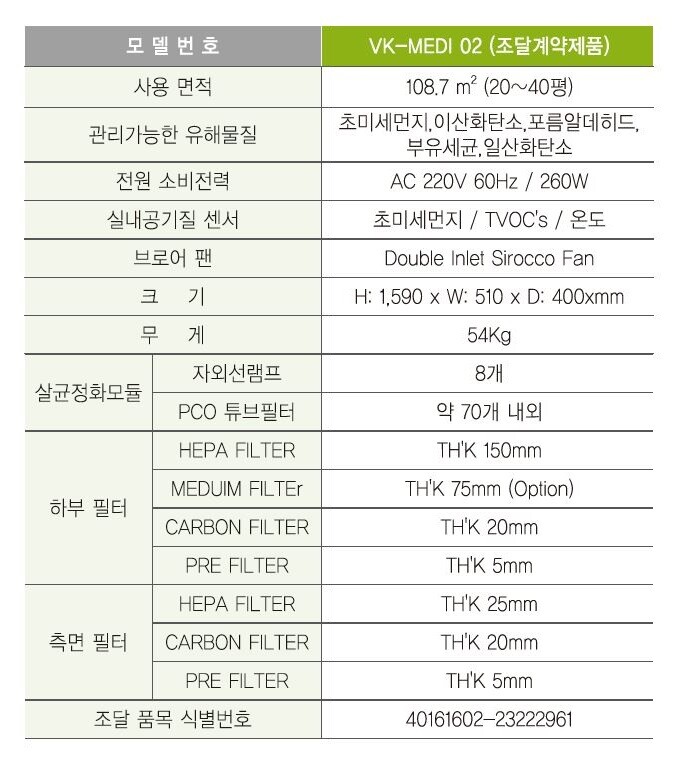 | 모 델 번 호 | | VK-MEDI 02 (조달계약제품) |
|---|---|---|
| 사용 면적 | | 108.7 $m^2$ (20~40평) |
| 관리가능한 유해물질 | | 초미세먼지,이산화탄소,포름알데히드, 부유세균,일산화탄소 |
| 전원 소비전력 | | AC 220V 60Hz / 260W |
| 실내공기질 센서 | | 초미세먼지 / TVOC's / 온도 |
| 브로어 팬 | | Double Inlet Sirocco Fan |
| 크 기 | | H: 1,590 x W: 510 x D: 400xmm |
| 무 게 | | 54Kg |
| 살균정화모듈 | 자외선램프 | 8개 |
| | PCO 튜브필터 | 약 70개 내외 |
| 하부 필터 | HEPA FILTER | TH'K 150mm |
| | MEDUIM FILTEr | TH'K 75mm (Option) |
| | CARBON FILTER | TH'K 20mm |
| | PRE FILTER | TH'K 5mm |
| 측면 필터 | HEPA FILTER | TH'K 25mm |
| | CARBON FILTER | TH'K 20mm |
| | PRE FILTER | TH'K 5mm |
| 조달 품목 식별번호 | | 40161602-23222961 |